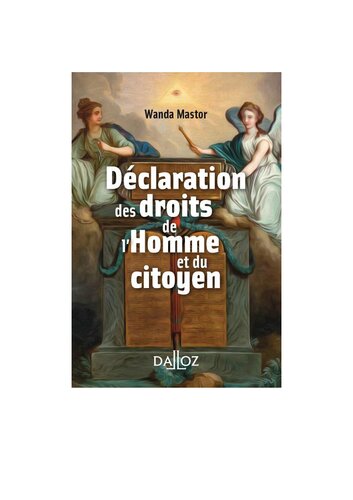 Wanda Mastor

Déclaration des droits de l'Homme et du citoyen

DALLOZ